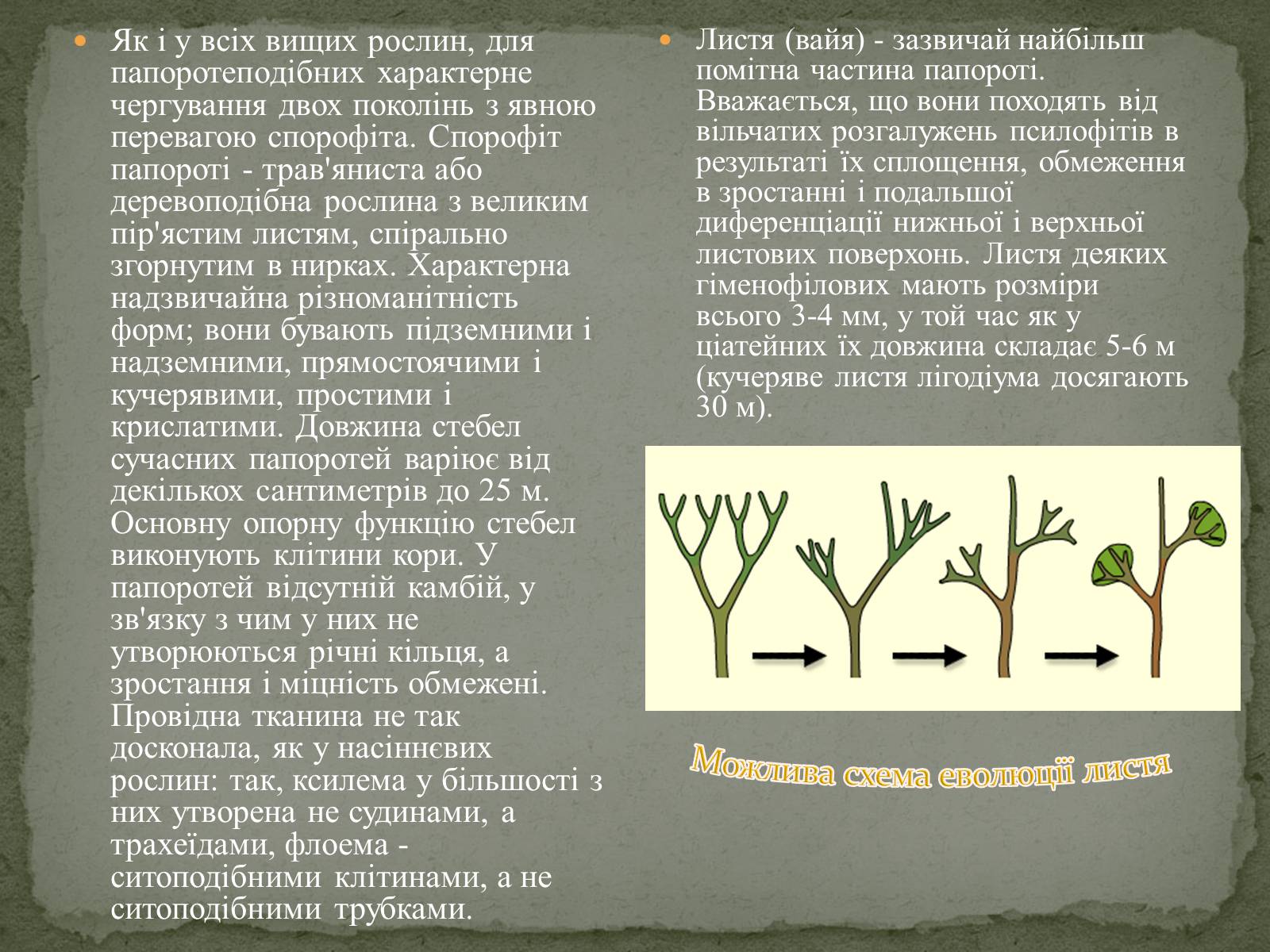 Як і у всіх вищих рослин, для папоротеподібних характерне чергування двох поколінь з явною перевагою спорофіта. Спорофіт папороті - трав'яниста або деревоподібна рослина з великим пір'ястим листям, спірально згорнутим в нирках. Характерна надзвичайна різноманітність форм; вони бувають підземними і надземними, прямостоячими і кучерявими, простими і крислатими. Довжина стебел сучасних папоротей варіює від декількох сантиметрів до 25 м. Основну опорну функцію стебел виконують клітини кори. У папоротей відсутній камбій, у зв'язку з чим у них не утворюються річні кільця, а зростання і міцність обмежені. Провідна тканина не так досконала, як у насіннєвих рослин: так, ксилема у більшості з них утворена не судинами, а трахеїдами, флоема - ситоподібними клітинами, а не ситоподібними трубками.

Листя (вайя) - зазвичай найбільш помітна частина папороті. Вважається, що вони походять від вільчатих розгалужень псилофітів в результаті їх сплощення, обмеження в зростанні і подальшої диференціації нижньої і верхньої листових поверхонь. Листя деяких гіменофілових мають розміри всього 3-4 мм, у той час як у ціатейних їх довжина складає 5-6 м (кучеряве листя лігодіума досягають 30 м).

Можлива схема еволюції листя